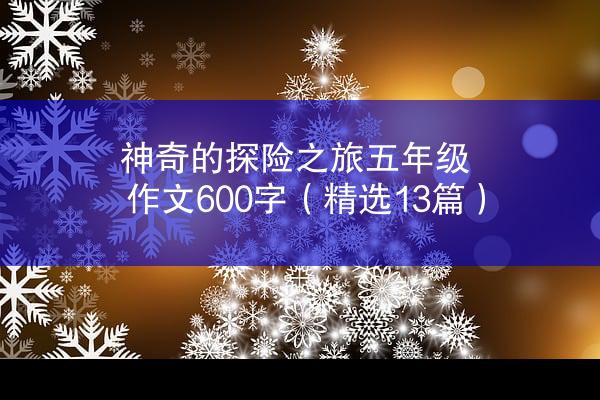 神奇的探险之旅五年级作文600字（精选13篇）